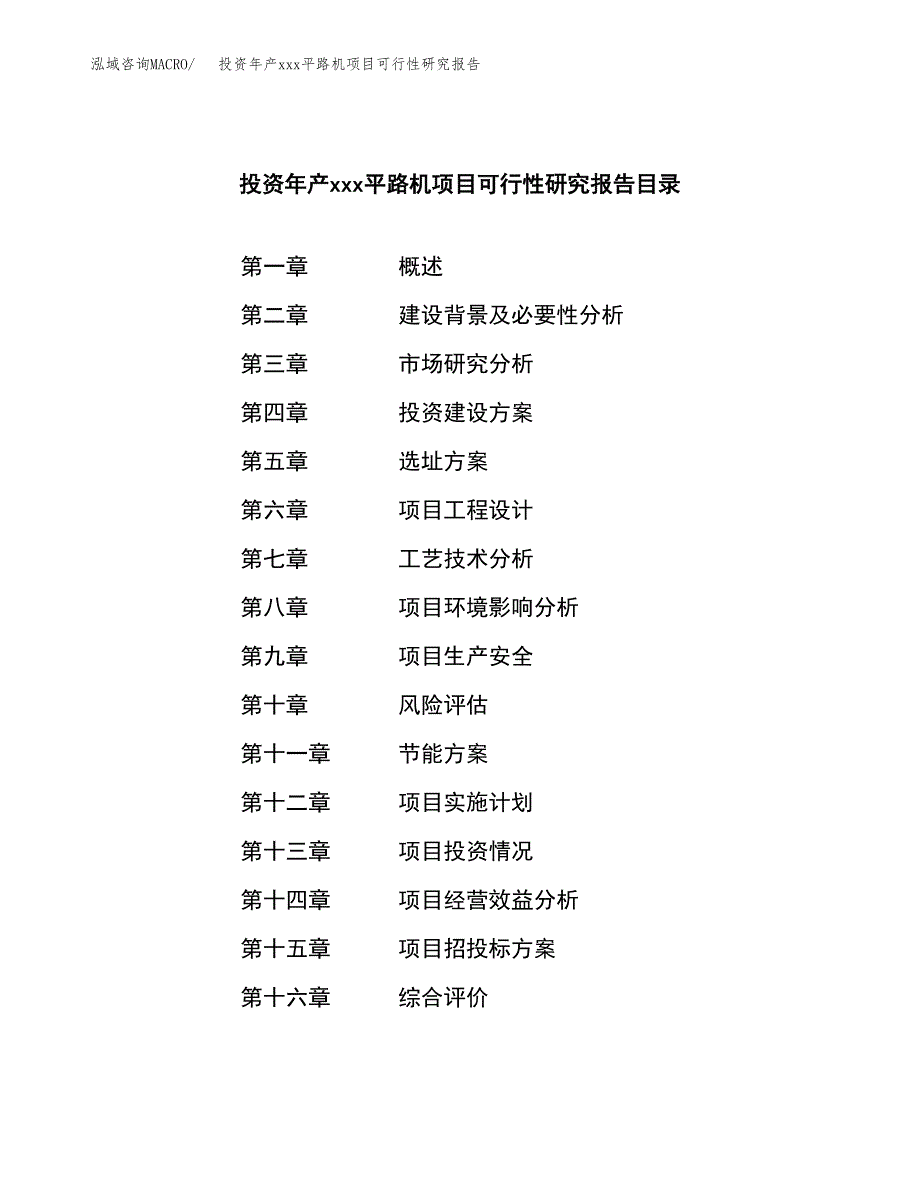 泓域咨询MACRO/ 投资年产xxx平路机项目可行性研究报告

投资年产xxx平路机项目可行性研究报告目录

第一章 概述
第二章 建设背景及必要性分析
第三章 市场研究分析
第四章 投资建设方案
第五章 选址方案
第六章 项目工程设计
第七章 工艺技术分析
第八章 项目环境影响分析
第九章 项目生产安全
第十章 风险评估
第十一章 节能方案
第十二章 项目实施计划
第十三章 项目投资情况
第十四章 项目经营效益分析
第十五章 项目招投标方案
第十六章 综合评价